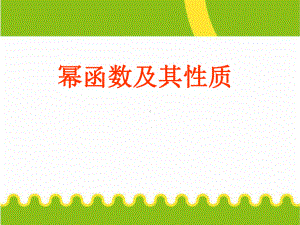 幂函数及其性质